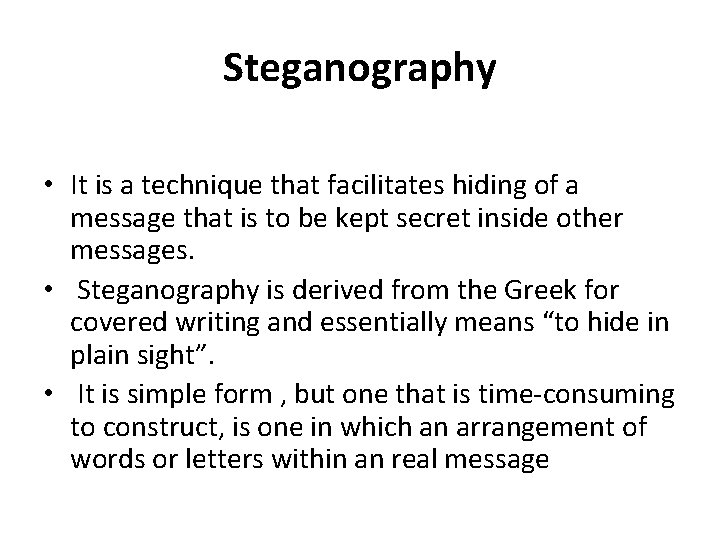 Steganography

• It is a technique that facilitates hiding of a message that is to be kept secret inside other messages.
• Steganography is derived from the Greek for covered writing and essentially means "to hide in plain sight".
• It is simple form , but one that is time-consuming to construct, is one in which an arrangement of words or letters within an real message